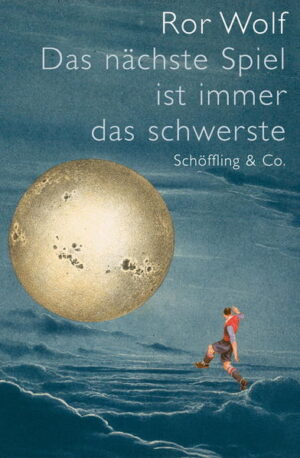 Ror Wolf
Das nächste Spiel ist immer das schwerste
Schöffling & Co.